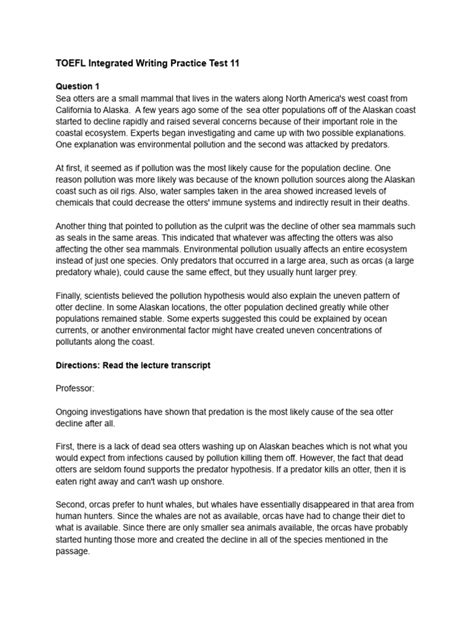 TOEFL Integrated Writing Practice Test 11

Question 1
Sea otters are a small mammal that lives in the waters along North America's west coast from California to Alaska. A few years ago some of the sea otter populations off of the Alaskan coast started to decline rapidly and raised several concerns because of their important role in the coastal ecosystem. Experts began investigating and came up with two possible explanations. One explanation was environmental pollution and the second was attacked by predators.

At first, it seemed as if pollution was the most likely cause for the population decline. One reason pollution was more likely was because of the known pollution sources along the Alaskan coast such as oil rigs. Also, water samples taken in the area showed increased levels of chemicals that could decrease the otters' immune systems and indirectly result in their deaths.

Another thing that pointed to pollution as the culprit was the decline of other sea mammals such as seals in the same areas. This indicated that whatever was affecting the otters was also affecting the other sea mammals. Environmental pollution usually affects an entire ecosystem instead of just one species. Only predators that occurred in a large area, such as orcas (a large predatory whale), could cause the same effect, but they usually hunt larger prey.

Finally, scientists believed the pollution hypothesis would also explain the uneven pattern of otter decline. In some Alaskan locations, the otter population declined greatly while other populations remained stable. Some experts suggested this could be explained by ocean currents, or another environmental factor might have created uneven concentrations of pollutants along the coast.

Directions: Read the lecture transcript

Professor:

Ongoing investigations have shown that predation is the most likely cause of the sea otter decline after all.

First, there is a lack of dead sea otters washing up on Alaskan beaches which is not what you would expect from infections caused by pollution killing them off. However, the fact that dead otters are seldom found supports the predator hypothesis. If a predator kills an otter, then it is eaten right away and can't wash up onshore.

Second, orcas prefer to hunt whales, but whales have essentially disappeared in that area from human hunters. Since the whales are not as available, orcas have had to change their diet to what is available. Since there are only smaller sea animals available, the orcas have probably started hunting those more and created the decline in all of the species mentioned in the passage.